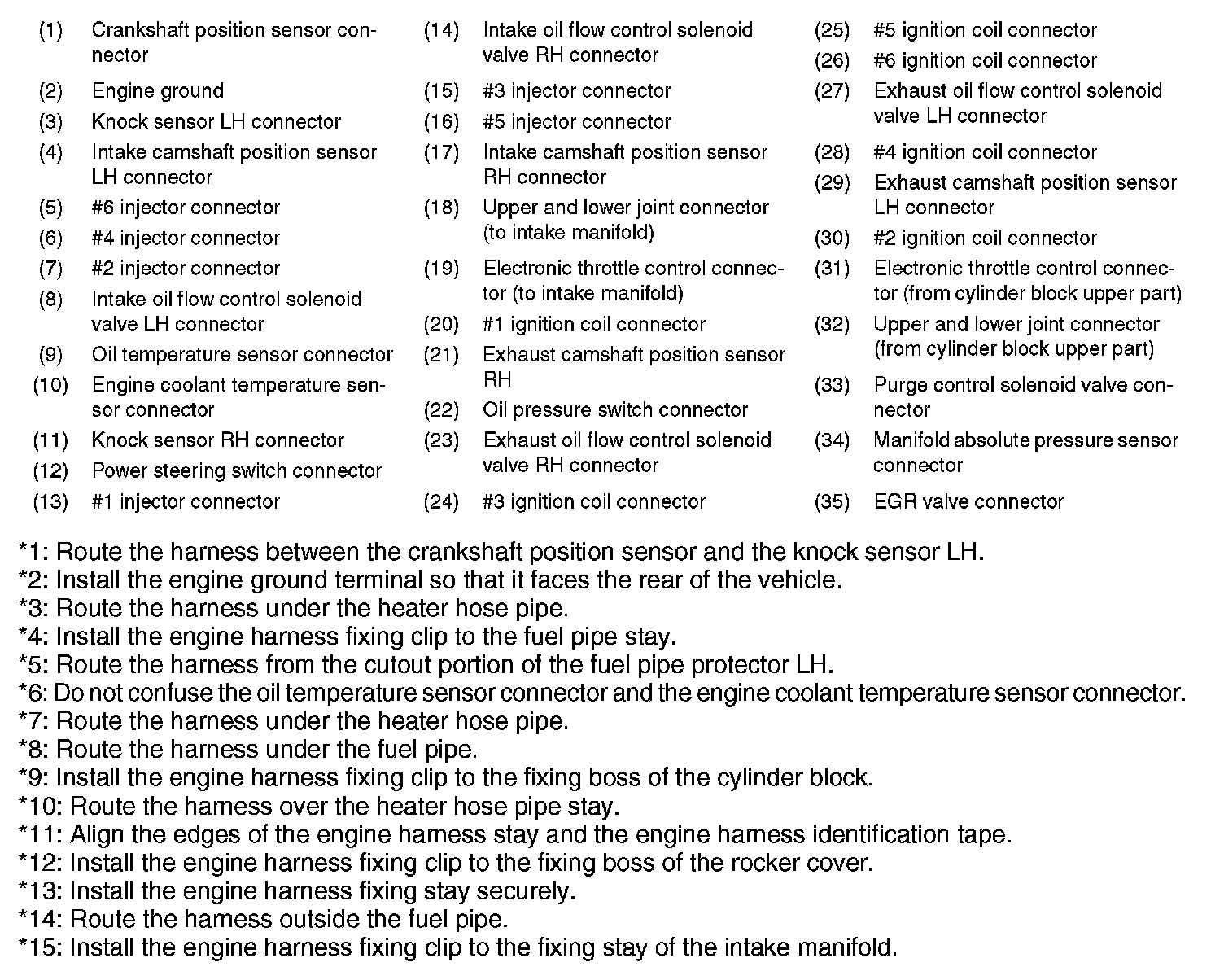 (1) Crankshaft position sensor connector
(2) Engine ground
(3) Knock sensor LH connector
(4) Intake camshaft position sensor LH connector
(5) #6 injector connector
(6) #4 injector connector
(7) #2 injector connector
(8) Intake oil flow control solenoid valve LH connector
(9) Oil temperature sensor connector
(10) Engine coolant temperature sensor connector
(11) Knock sensor RH connector
(12) Power steering switch connector
(13) #1 injector connector

(14) Intake oil flow control solenoid valve RH connector
(15) #3 injector connector
(16) #5 injector connector
(17) Intake camshaft position sensor RH connector
(18) Upper and lower joint connector (to intake manifold)
(19) Electronic throttle control connector (to intake manifold)
(20) #1 ignition coil connector
(21) Exhaust camshaft position sensor RH
(22) Oil pressure switch connector
(23) Exhaust oil flow control solenoid valve RH connector
(24) #3 ignition coil connector

(25) #5 ignition coil connector
(26) #6 ignition coil connector
(27) Exhaust oil flow control solenoid valve LH connector
(28) #4 ignition coil connector
(29) Exhaust camshaft position sensor LH connector
(30) #2 ignition coil connector
(31) Electronic throttle control connector (from cylinder block upper part)
(32) Upper and lower joint connector (from cylinder block upper part)
(33) Purge control solenoid valve connector
(34) Manifold absolute pressure sensor connector
(35) EGR valve connector

*1: Route the harness between the crankshaft position sensor and the knock sensor LH.
*2: Install the engine ground terminal so that it faces the rear of the vehicle.
*3: Route the harness under the heater hose pipe.
*4: Install the engine harness fixing clip to the fuel pipe stay.
*5: Route the harness from the cutout portion of the fuel pipe protector LH.
*6: Do not confuse the oil temperature sensor connector and the engine coolant temperature sensor connector.
*7: Route the harness under the heater hose pipe.
*8: Route the harness under the fuel pipe.
*9: Install the engine harness fixing clip to the fixing boss of the cylinder block.
*10: Route the harness over the heater hose pipe stay.
*11: Align the edges of the engine harness stay and the engine harness identification tape.
*12: Install the engine harness fixing clip to the fixing boss of the rocker cover.
*13: Install the engine harness fixing stay securely.
*14: Route the harness outside the fuel pipe.
*15: Install the engine harness fixing clip to the fixing stay of the intake manifold.